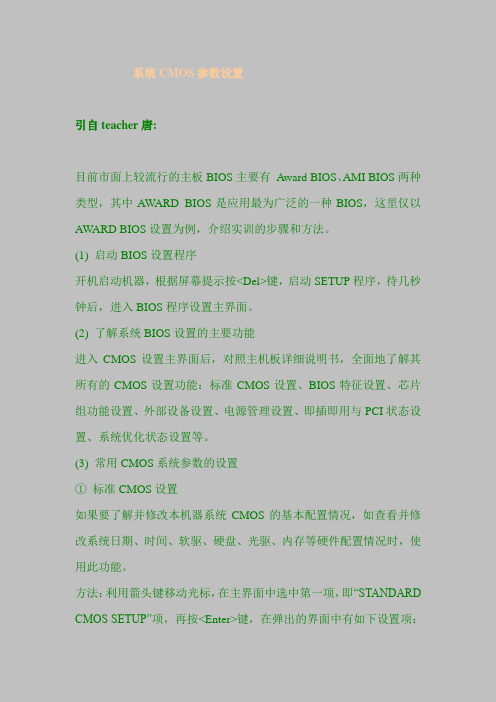 系统 CMOS 参数设置

引自 teacher 唐:

目前市面上较流行的主板 BIOS 主要有 Award BIOS、AMI BIOS 两种类型，其中 AWARD BIOS 是应用最为广泛的一种 BIOS，这里仅以 AWARD BIOS 设置为例，介绍实训的步骤和方法。

(1) 启动 BIOS 设置程序

开机启动机器，根据屏幕提示按<Del>键，启动 SETUP 程序，待几秒钟后，进入 BIOS 程序设置主界面。

(2) 了解系统 BIOS 设置的主要功能

进入 CMOS 设置主界面后，对照主机板详细说明书，全面地了解其所有的 CMOS 设置功能：标准 CMOS 设置、BIOS 特征设置、芯片组功能设置、外部设备设置、电源管理设置、即插即用与 PCI 状态设置、系统优化状态设置等。

(3) 常用 CMOS 系统参数的设置

① 标准 CMOS 设置

如果要了解并修改本机器系统 CMOS 的基本配置情况，如查看并修改系统日期、时间、软驱、硬盘、光驱、内存等硬件配置情况时，使用此功能。

方法：利用箭头键移动光标，在主界面中选中第一项，即“STANDARD CMOS SETUP”项，再按<Enter>键，在弹出的界面中有如下设置项：